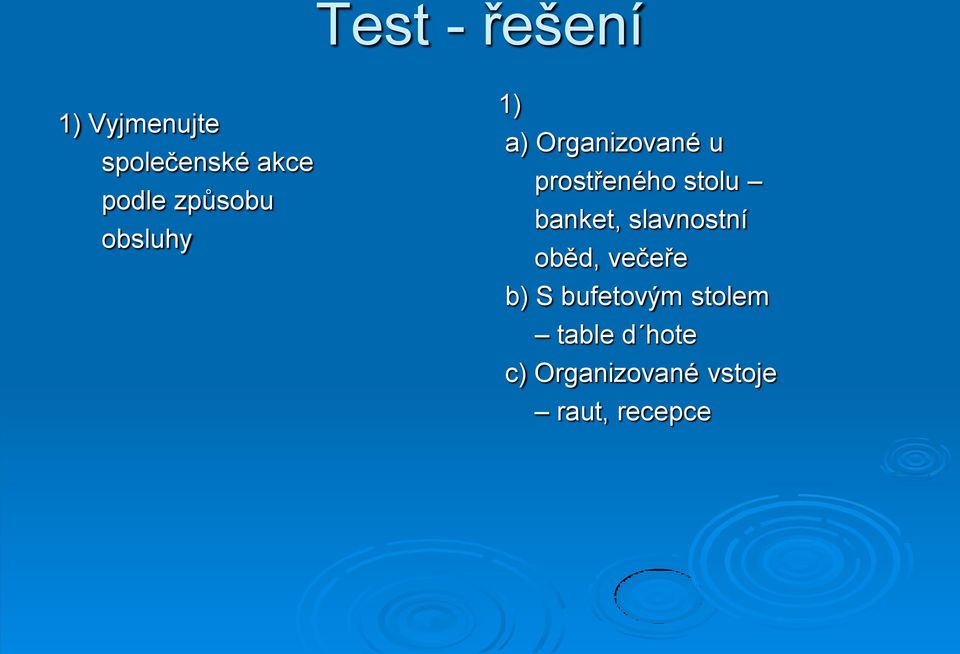 Test - řešení

1) Vyjmenujte společenské akce podle způsobu obsluhy

1)
a) Organizované u prostřeného stolu – banket, slavnostní oběd, večeře
b) S bufetovým stolem – table d´hote
c) Organizované vstoje – raut, recepce